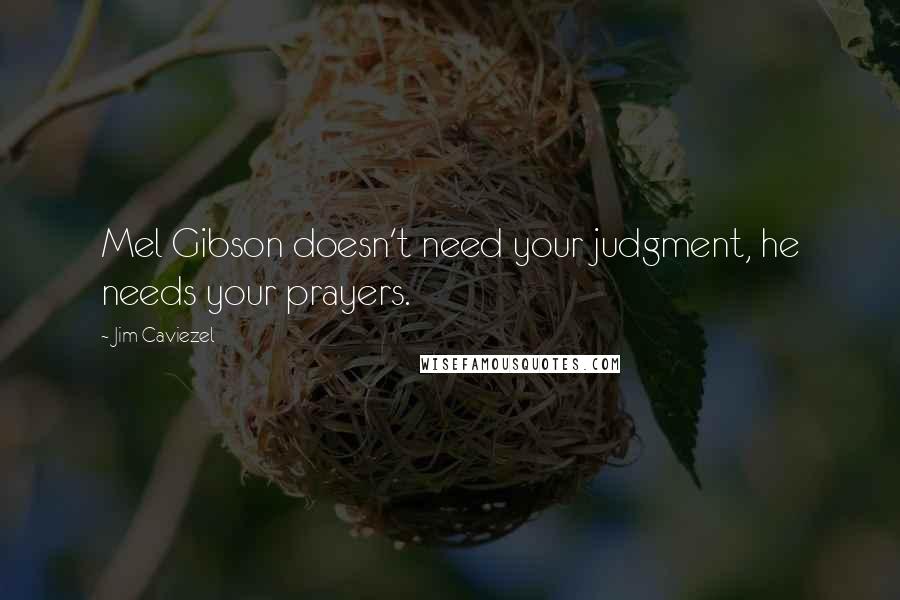 Mel Gibson doesn't need your judgment, he needs your prayers.

- Jim Caviezel

WISEFAMOUSQUOTES.COM